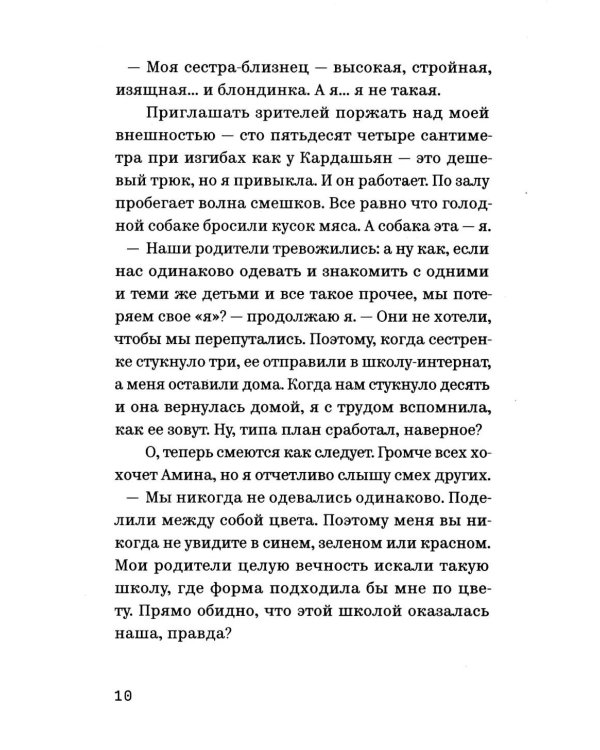 — Моя сестра-близнец — высокая, стройная, изящная... и блондинка. А я... я не такая.

Приглашать зрителей поржать над моей внешностью — сто пятьдесят четыре сантиметра при изгибах как у Кардашьян — это дешевый трюк, но я привыкла. И он работает. По залу пробегает волна смешков. Все равно что голодной собаке бросили кусок мяса. А собака эта — я.

— Наши родители тревожились: а ну как, если нас одинаково одевать и знакомить с одними и теми же детьми и все такое прочее, мы потеряем свое «я»? — продолжаю я. — Они не хотели, чтобы мы перепутались. Поэтому, когда сестренке стукнуло три, ее отправили в школу-интернат, а меня оставили дома. Когда нам стукнуло десять и она вернулась домой, я с трудом вспомнила, как ее зовут. Ну, типа план сработал, наверное?

О, теперь смеются как следует. Громче всех хохочет Амина, но я отчетливо слышу смех других.

— Мы никогда не одевались одинаково. Поделили между собой цвета. Поэтому меня вы никогда не увидите в синем, зеленом или красном. Мои родители целую вечность искали такую школу, где форма подходила бы мне по цвету. Прямо обидно, что этой школой оказалась наша, правда?

10